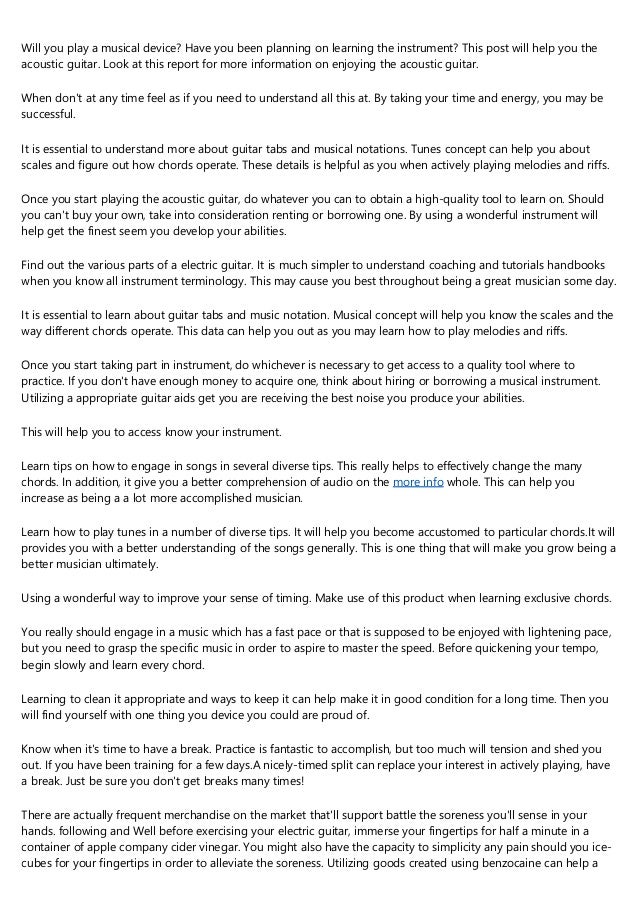 Will you play a musical device? Have you been planning on learning the instrument? This post will help you the acoustic guitar. Look at this report for more information on enjoying the acoustic guitar.

When don't at any time feel as if you need to understand all this at. By taking your time and energy, you may be successful.

It is essential to understand more about guitar tabs and musical notations. Tunes concept can help you about scales and figure out how chords operate. These details is helpful as you when actively playing melodies and riffs.

Once you start playing the acoustic guitar, do whatever you can to obtain a high-quality tool to learn on. Should you can't buy your own, take into consideration renting or borrowing one. By using a wonderful instrument will help get the finest seem you develop your abilities.

Find out the various parts of a electric guitar. It is much simpler to understand coaching and tutorials handbooks when you know all instrument terminology. This may cause you best throughout being a great musician some day.

It is essential to learn about guitar tabs and music notation. Musical concept will help you know the scales and the way different chords operate. This data can help you out as you may learn how to play melodies and riffs.

Once you start taking part in instrument, do whichever is necessary to get access to a quality tool where to practice. If you don't have enough money to acquire one, think about hiring or borrowing a musical instrument. Utilizing a appropriate guitar aids get you are receiving the best noise you produce your abilities.

This will help you to access know your instrument.

Learn tips on how to engage in songs in several diverse tips. This really helps to effectively change the many chords. In addition, it give you a better comprehension of audio on the more info whole. This can help you increase as being a a lot more accomplished musician.

Learn how to play tunes in a number of diverse tips. It will help you become accustomed to particular chords.It will provides you with a better understanding of the songs generally. This is one thing that will make you grow being a better musician ultimately.

Using a wonderful way to improve your sense of timing. Make use of this product when learning exclusive chords.

You really should engage in a music which has a fast pace or that is supposed to be enjoyed with lightening pace, but you need to grasp the specific music in order to aspire to master the speed. Before quickening your tempo, begin slowly and learn every chord.

Learning to clean it appropriate and ways to keep it can help make it in good condition for a long time. Then you will find yourself with one thing you device you could are proud of.

Know when it's time to have a break. Practice is fantastic to accomplish, but too much will tension and shed you out. If you have been training for a few days.A nicely-timed split can replace your interest in actively playing, have a break. Just be sure you don't get breaks many times!

There are actually frequent merchandise on the market that'll support battle the soreness you'll sense in your hands. following and Well before exercising your electric guitar, immerse your fingertips for half a minute in a container of apple company cider vinegar. You might also have the capacity to simplicity any pain should you ice-cubes for your fingertips in order to alleviate the soreness. Utilizing goods created using benzocaine can help a